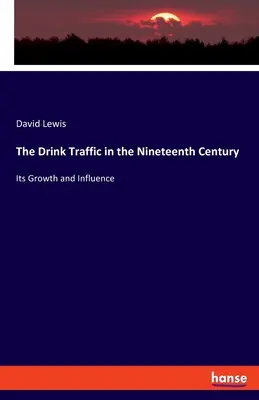 David Lewis

The Drink Traffic in the Nineteenth Century

Its Growth and Influence

hanse